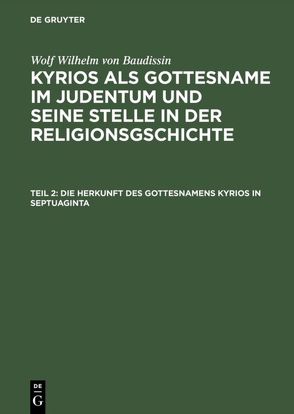 DE GRUYTER

Wolf Wilhelm von Baudissin

KYRIOS ALS GOTTESNAME IM JUDENTUM UND SEINE STELLE IN DER RELIGIONSGSCHICHTE

TEIL 2: DIE HERKUNFT DES GOTTESNAMENS KYRIOS IN SEPTUAGINTA

DE G